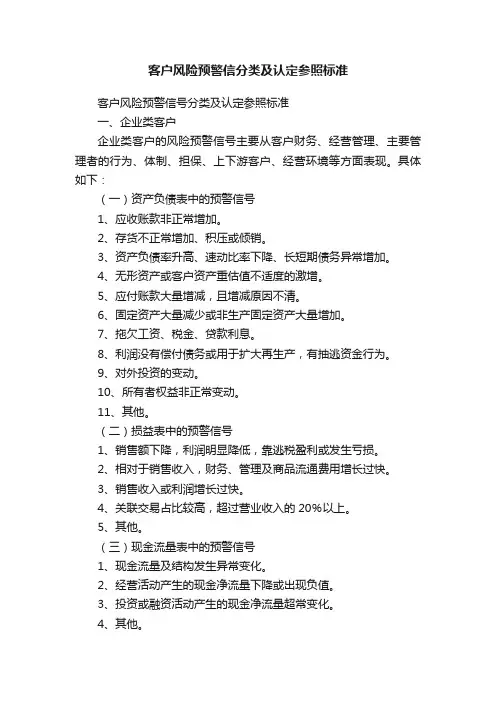 客户风险预警信分类及认定参照标准

客户风险预警信号分类及认定参照标准

一、企业类客户

企业类客户的风险预警信号主要从客户财务、经营管理、主要管理者的行为、体制、担保、上下游客户、经营环境等方面表现。具体如下：

（一）资产负债表中的预警信号

1、应收账款非正常增加。

2、存货不正常增加、积压或倾销。

3、资产负债率升高、速动比率下降、长短期债务异常增加。

4、无形资产或客户资产重估值不适度的激增。

5、应付账款大量增减，且增减原因不清。

6、固定资产大量减少或非生产固定资产大量增加。

7、拖欠工资、税金、贷款利息。

8、利润没有偿付债务或用于扩大再生产，有抽逃资金行为。

9、对外投资的变动。

10、所有者权益非正常变动。

11、其他。

（二）损益表中的预警信号

1、销售额下降，利润明显降低，靠逃税盈利或发生亏损。

2、相对于销售收入，财务、管理及商品流通费用增长过快。

3、销售收入或利润增长过快。

4、关联交易占比较高，超过营业收入的 20%以上。

5、其他。

（三）现金流量表中的预警信号

1、现金流量及结构发生异常变化。

2、经营活动产生的现金净流量下降或出现负值。

3、投资或融资活动产生的现金净流量超常变化。

4、其他。